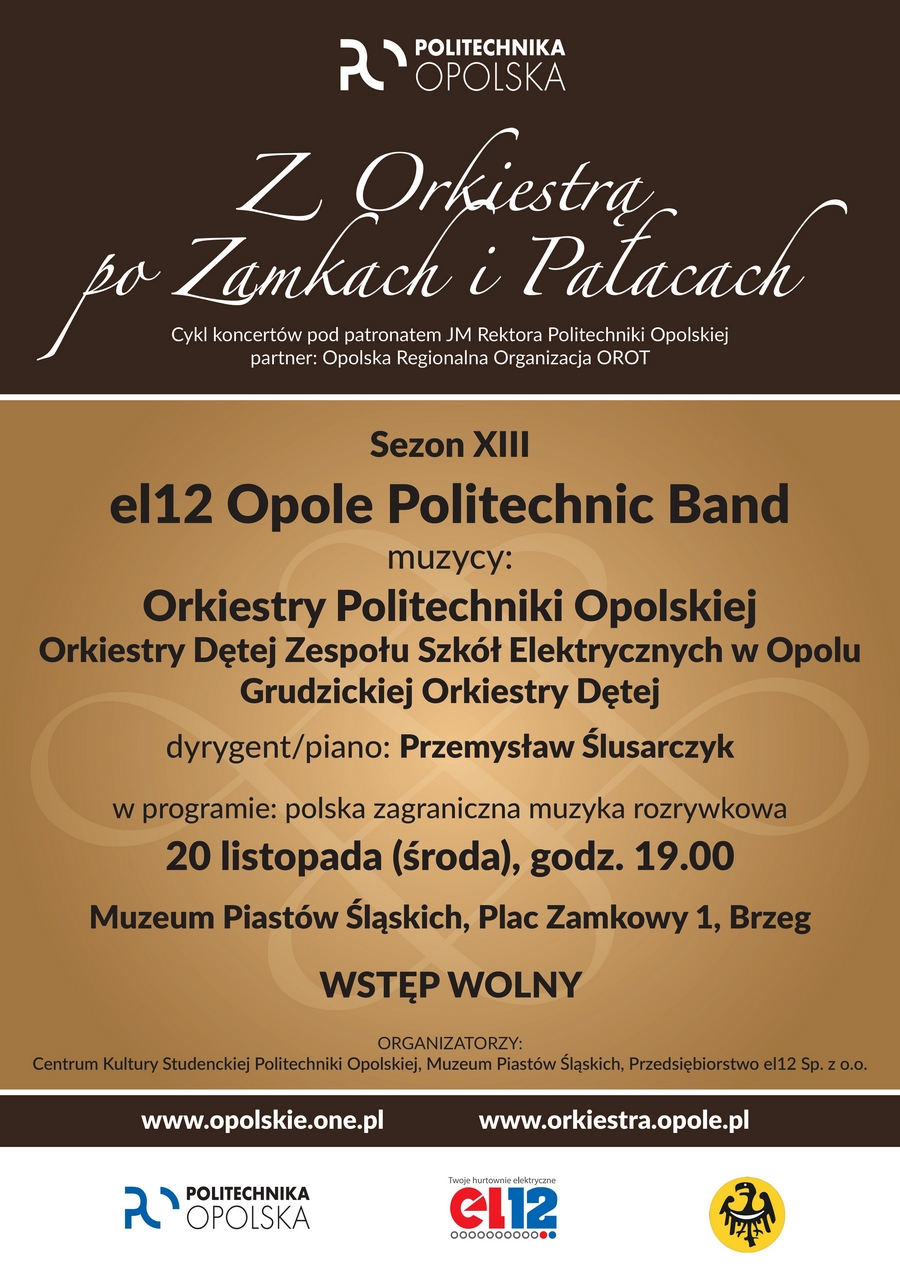 POLITECHNIKA OPOLSKA

Z Orkiestrą po Zamkach i Pałacach

Cykl koncertów pod patronatem JM Rektora Politechniki Opolskiej
partner: Opolska Regionalna Organizacja OROT

Sezon XIII

el12 Opole Politechnic Band

muzycy:

Orkiestry Politechniki Opolskiej
Orkiestry Dętej Zespołu Szkół Elektrycznych w Opolu
Grudzickiej Orkiestry Dętej

dyrygent/piano: Przemysław Ślusarczyk

w programie: polska zagraniczna muzyka rozrywkowa

20 listopada (środa), godz. 19.00

Muzeum Piastów Śląskich, Plac Zamkowy 1, Brzeg

WSTĘP WOLNY

ORGANIZATORZY:
Centrum Kultury Studenckiej Politechniki Opolskiej, Muzeum Piastów Śląskich, Przedsiębiorstwo el12 Sp. z o.o.

www.opolskie.one.pl www.orkiestra.opole.pl

POLITECHNIKA OPOLSKA

Twoje hurtownie elektryczne
el12